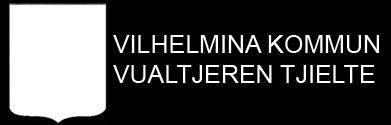 VILHELMINA KOMMUN
VUALTJEREN TJIELTE